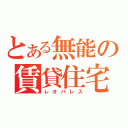 とある無能の賃貸住宅
レオパレス